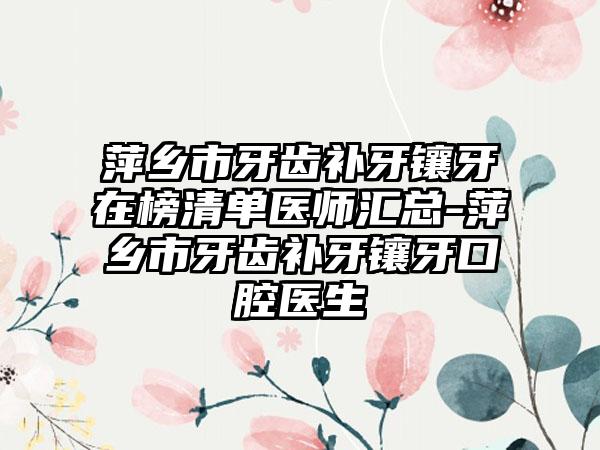 萍乡市牙齿补牙镶牙在榜清单医师汇总-萍乡市牙齿补牙镶牙口腔医生